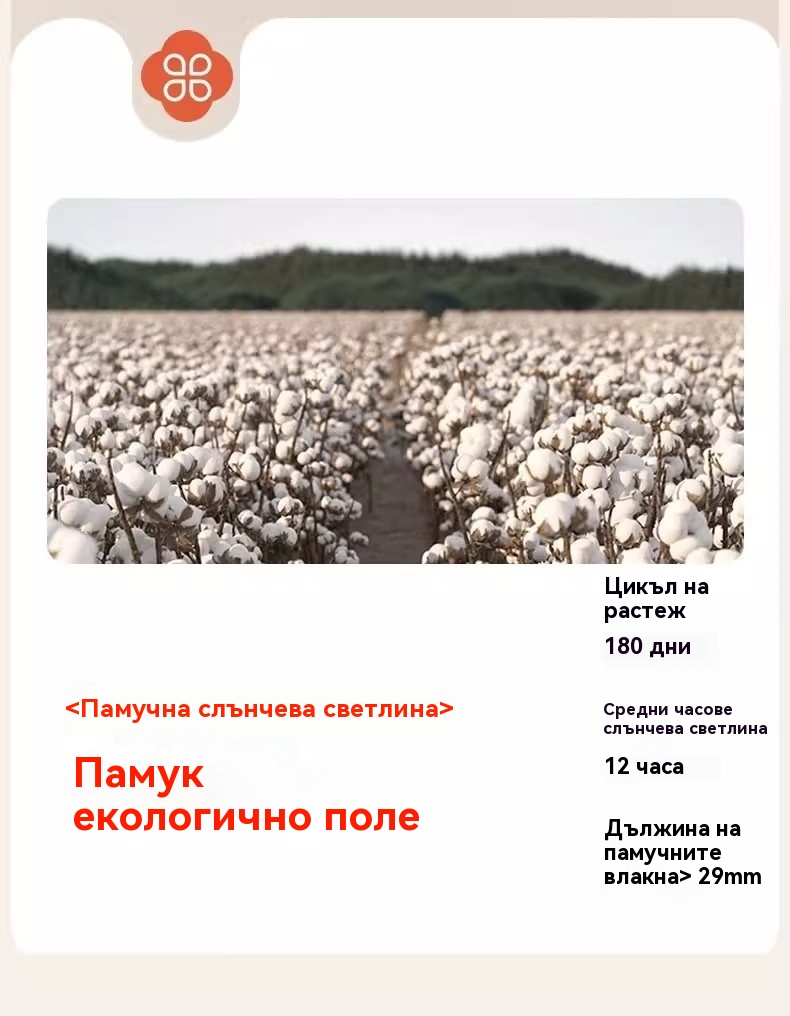 <Памучна слънчева светлина>

Памук
екологично поле

Цикъл на растеж

180 дни

Средни часове слънчева светлина

12 часа

Дължина на памучните влакна> 29mm